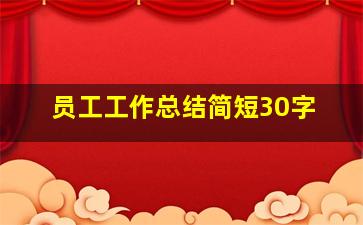 员工工作总结简短30字